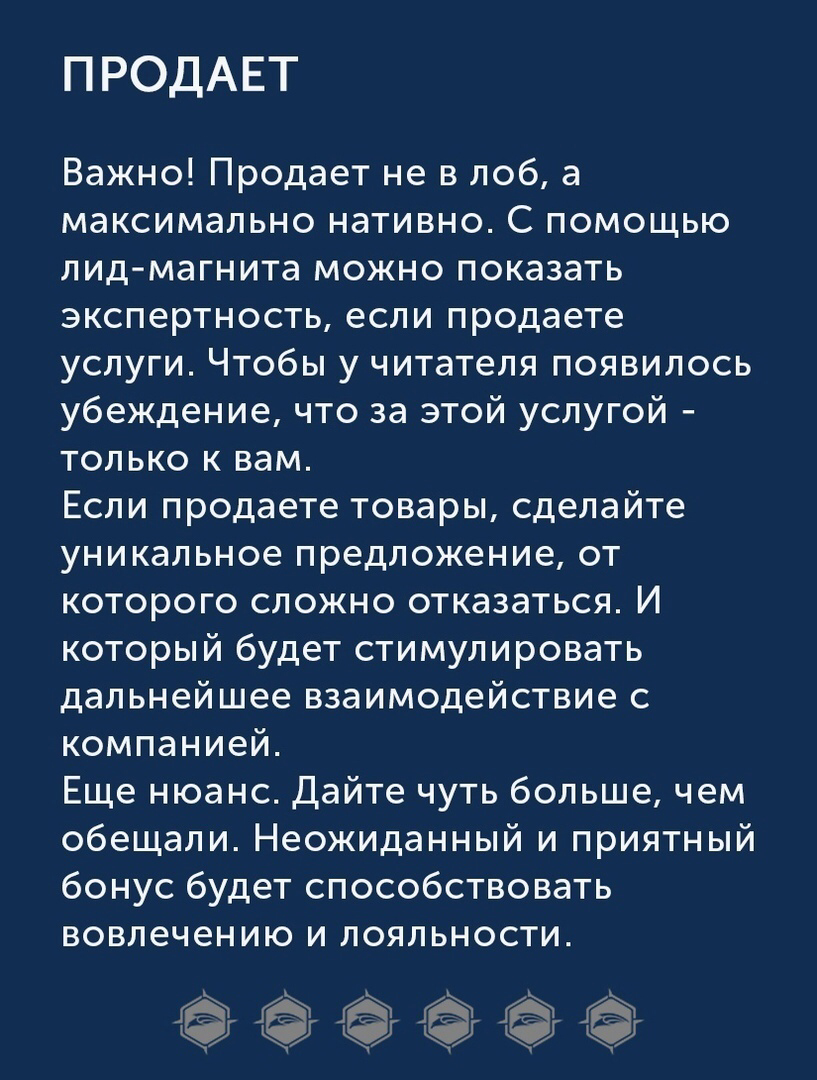 ПРОДАЕТ

Важно! Продает не в лоб, а максимально нативно. С помощью лид-магнита можно показать экспертность, если продаете услуги. Чтобы у читателя появилось убеждение, что за этой услугой - только к вам.
Если продаете товары, сделайте уникальное предложение, от которого сложно отказаться. И который будет стимулировать дальнейшее взаимодействие с компанией.
Еще нюанс. Дайте чуть больше, чем обещали. Неожиданный и приятный бонус будет способствовать вовлечению и лояльности.